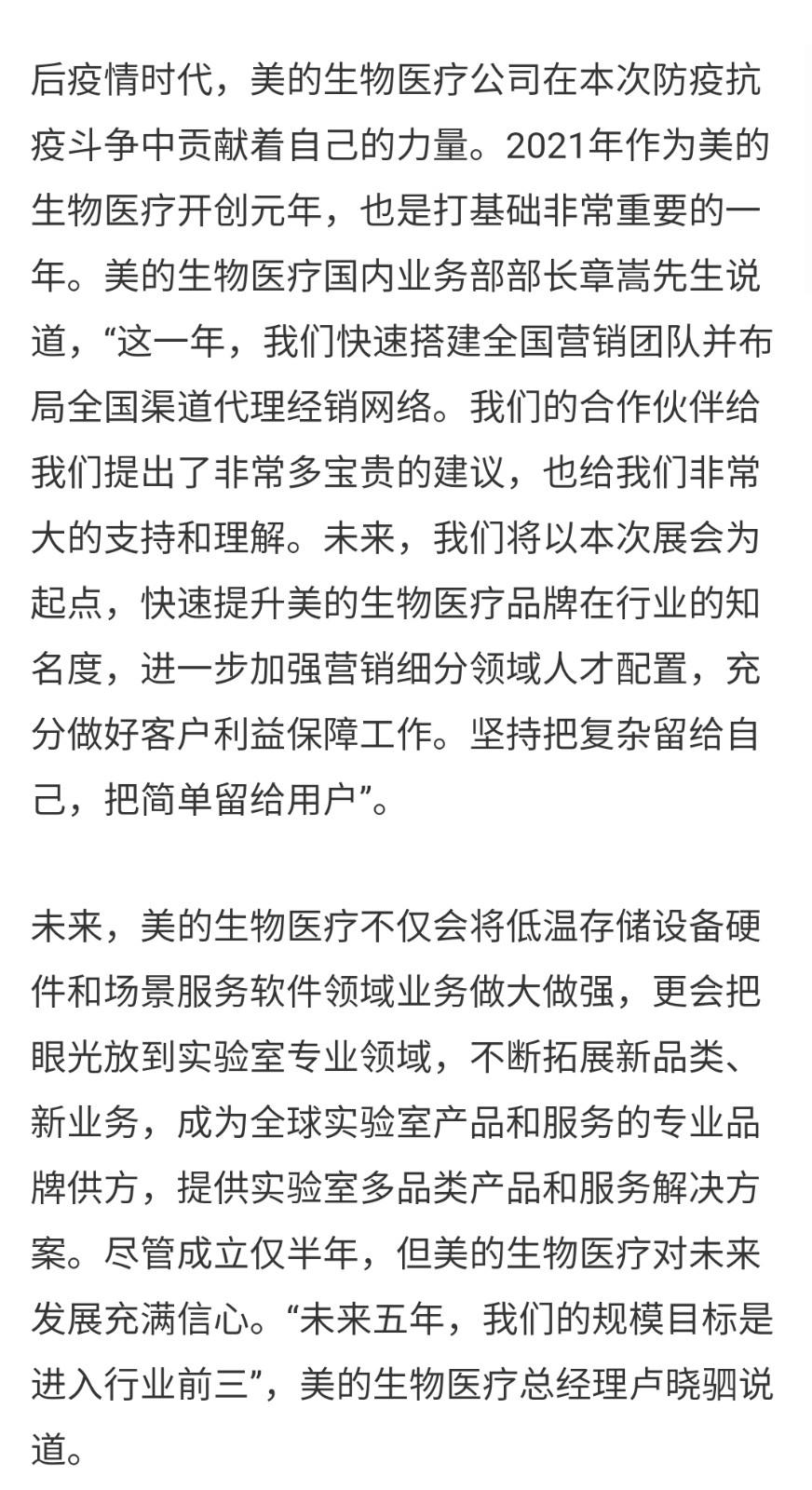 后疫情时代，美的生物医疗公司在本次防疫抗疫斗争中贡献着自己的力量。2021年作为美的生物医疗开创元年，也是打基础非常重要的一年。美的生物医疗国内业务部部长章嵩先生说道，“这一年，我们快速搭建全国营销团队并布局全国渠道代理经销网络。我们的合作伙伴给我们提出了非常多宝贵的建议，也给我们非常大的支持和理解。未来，我们将以本次展会为起点，快速提升美的生物医疗品牌在行业的知名度，进一步加强营销细分领域人才配置，充分做好客户利益保障工作。坚持把复杂留给自己，把简单留给用户”。

未来，美的生物医疗不仅会将低温存储设备硬件和场景服务软件领域业务做大做强，更会把眼光放到实验室专业领域，不断拓展新品类、新业务，成为全球实验室产品和服务的专业品牌供方，提供实验室多品类产品和服务解决方案。尽管成立仅半年，但美的生物医疗对未来发展充满信心。“未来五年，我们的规模目标是进入行业前三”，美的生物医疗总经理卢晓驷说道。